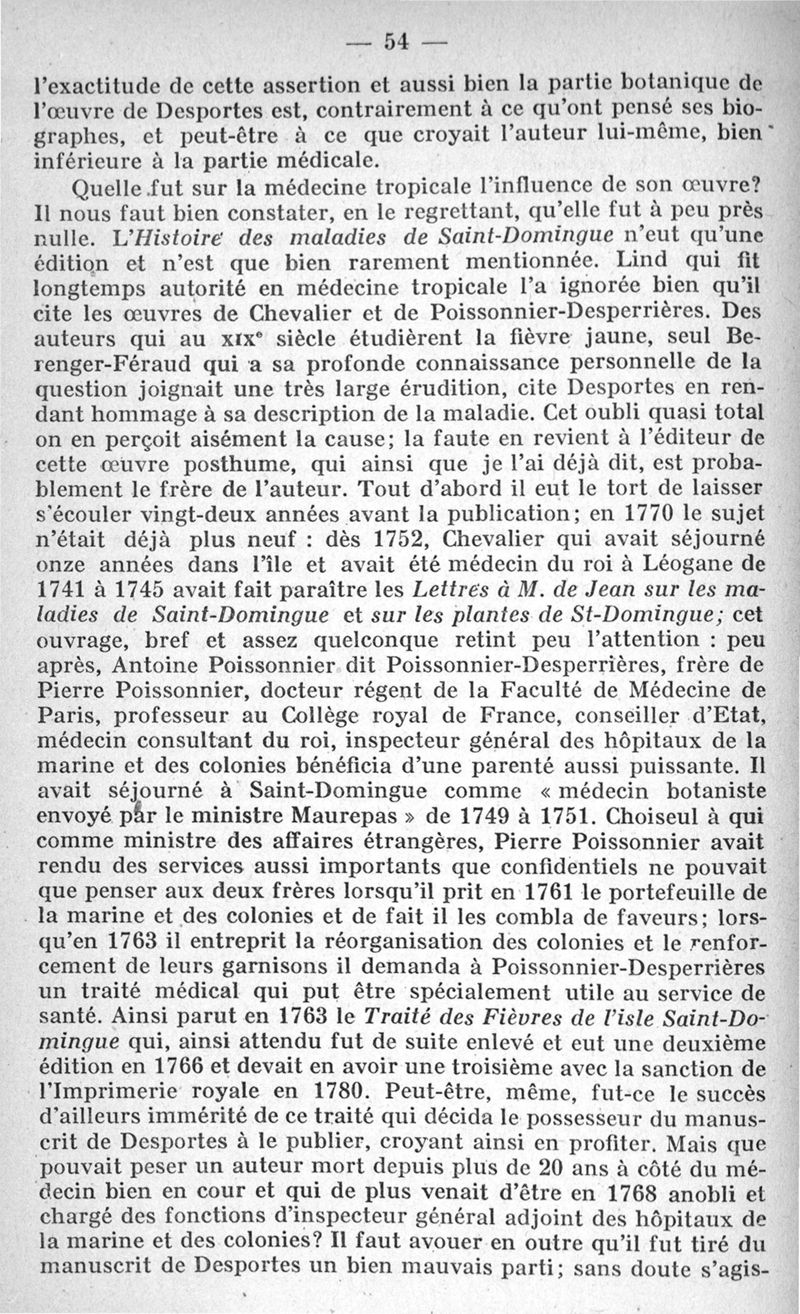 — 54 —

l'exactitude de cette assertion et aussi bien la partie botanique de l'œuvre de Desportes est, contrairement à ce qu'ont pensé ses biographes, et peut-être à ce que croyait l'auteur lui-même, bien inférieure à la partie médicale.

Quelle fut sur la médecine tropicale l'influence de son œuvre? Il nous faut bien constater, en le regrettant, qu'elle fut à peu près nulle. L'Histoire des maladies de Saint-Domingue n'eut qu'une édition et n'est que bien rarement mentionnée. Lind qui fit longtemps autorité en médecine tropicale l'a ignorée bien qu'il cite les œuvres de Chevalier et de Poissonnier-Desperrières. Des auteurs qui au XIXe siècle étudièrent la fièvre jaune, seul Berenger-Féraud qui a sa profonde connaissance personnelle de la question joignait une très large érudition, cite Desportes en rendant hommage à sa description de la maladie. Cet oubli quasi total on en perçoit aisément la cause; la faute en revient à l'éditeur de cette œuvre posthume, qui ainsi que je l'ai déjà dit, est probablement le frère de l'auteur. Tout d'abord il eut le tort de laisser s'écouler vingt-deux années avant la publication; en 1770 le sujet n'était déjà plus neuf : dès 1752, Chevalier qui avait séjourné onze années dans l'île et avait été médecin du roi à Léogane de 1741 à 1745 avait fait paraître les Lettres à M. de Jean sur les maladies de Saint-Domingue et sur les plantes de St-Domingue; cet ouvrage, bref et assez quelconque retint peu l'attention : peu après, Antoine Poissonnier dit Poissonnier-Desperrières, frère de Pierre Poissonnier, docteur régent de la Faculté de Médecine de Paris, professeur au Collège royal de France, conseiller d'Etat, médecin consultant du roi, inspecteur général des hôpitaux de la marine et des colonies bénéficia d'une parenté aussi puissante. Il avait séjourné à Saint-Domingue comme « médecin botaniste envoyé par le ministre Maurepas » de 1749 à 1751. Choiseul à qui comme ministre des affaires étrangères, Pierre Poissonnier avait rendu des services aussi importants que confidentiels ne pouvait que penser aux deux frères lorsqu'il prit en 1761 le portefeuille de la marine et des colonies et de fait il les combla de faveurs; lorsqu'en 1763 il entreprit la réorganisation des colonies et le renforcement de leurs garnisons il demanda à Poissonnier-Desperrières un traité médical qui put être spécialement utile au service de santé. Ainsi parut en 1763 le Traité des Fièvres de l'isle Saint-Domingue qui, ainsi attendu fut de suite enlevé et eut une deuxième édition en 1766 et devait en avoir une troisième avec la sanction de l'Imprimerie royale en 1780. Peut-être, même, fut-ce le succès d'ailleurs immérité de ce traité qui décida le possesseur du manuscrit de Desportes à le publier, croyant ainsi en profiter. Mais que pouvait peser un auteur mort depuis plus de 20 ans à côté du médecin bien en cour et qui de plus venait d'être en 1768 anobli et chargé des fonctions d'inspecteur général adjoint des hôpitaux de la marine et des colonies? Il faut avouer en outre qu'il fut tiré du manuscrit de Desportes un bien mauvais parti; sans doute s'agis-